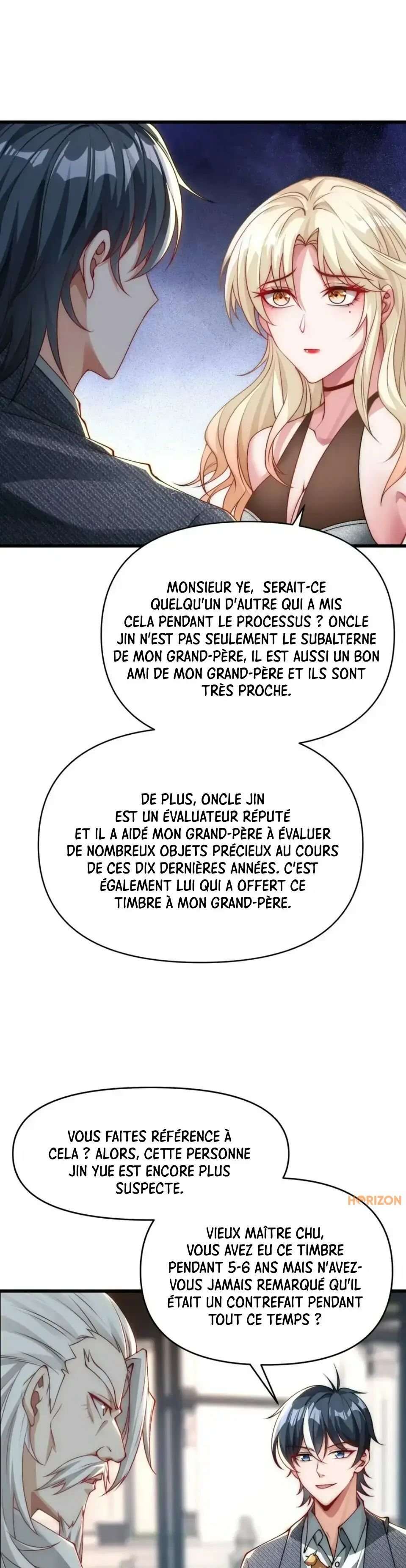 MONSIEUR YE, SERAIT-CE QUELQU'UN D'AUTRE QUI A MIS CELA PENDANT LE PROCESSUS ? ONCLE JIN N'EST PAS SEULEMENT LE SUBALTERNE DE MON GRAND-PÈRE, IL EST AUSSI UN BON AMI DE MON GRAND-PÈRE ET ILS SONT TRÈS PROCHE.

DE PLUS, ONCLE JIN EST UN ÉVALUATEUR RÉPUTÉ ET IL A AIDÉ MON GRAND-PÈRE À ÉVALUER DE NOMBREUX OBJETS PRÉCIEUX AU COURS DE CES DIX DERNIÈRES ANNÉES. C'EST ÉGALEMENT LUI QUI A OFFERT CE TIMBRE À MON GRAND-PÈRE.

VOUS FAITES RÉFÉRENCE À CELA ? ALORS, CETTE PERSONNE JIN YUE EST ENCORE PLUS SUSPECTE.

VIEUX MAÎTRE CHU, VOUS AVEZ EU CE TIMBRE PENDANT 5-6 ANS MAIS N'AVEZ-VOUS JAMAIS REMARQUÉ QU'IL ÉTAIT UN CONTREFAIT PENDANT TOUT CE TEMPS ?

HORIZON